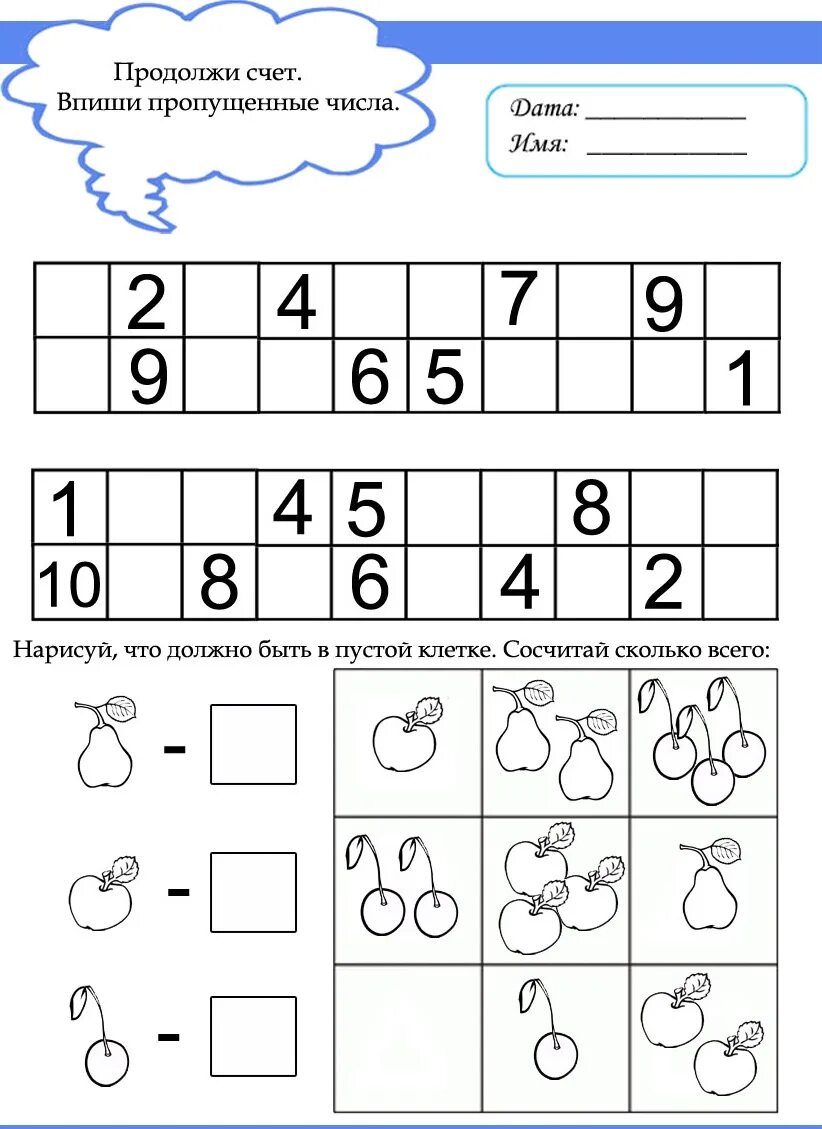 Продолжи счет.
Впиши пропущенные числа.

Дата: ____________
Имя: ____________

|  | 2 |  | 4 |  |  | 7 |  | 9 |  |
|---|---|---|---|---|---|---|---|---|---|
|  | 9 |  |  | 6 | 5 |  |  |  | 1 |

| 1 |  |  | 4 | 5 |  |  | 8 |  |  |
|---|---|---|---|---|---|---|---|---|---|
| 10 |  | 8 |  | 6 |  | 4 |  | 2 |  |

Нарисуй, что должно быть в пустой клетке. Сосчитай сколько всего:

-
-
-